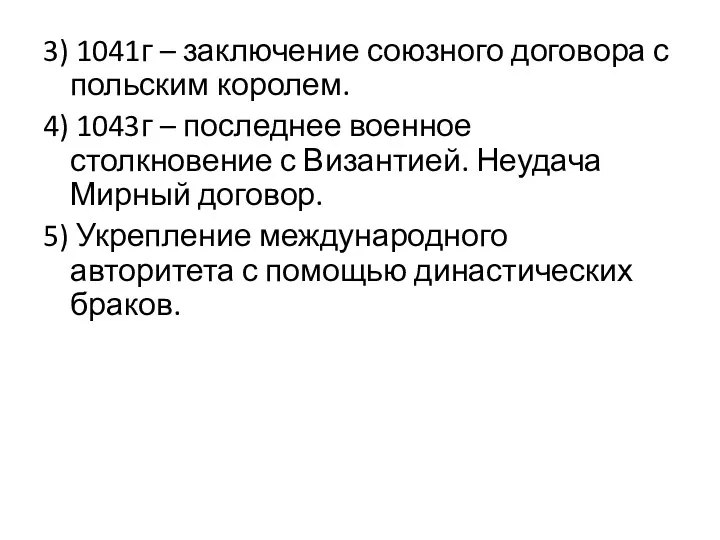 3) 1041г – заключение союзного договора с польским королем.

4) 1043г – последнее военное столкновение с Византией. Неудача Мирный договор.

5) Укрепление международного авторитета с помощью династических браков.